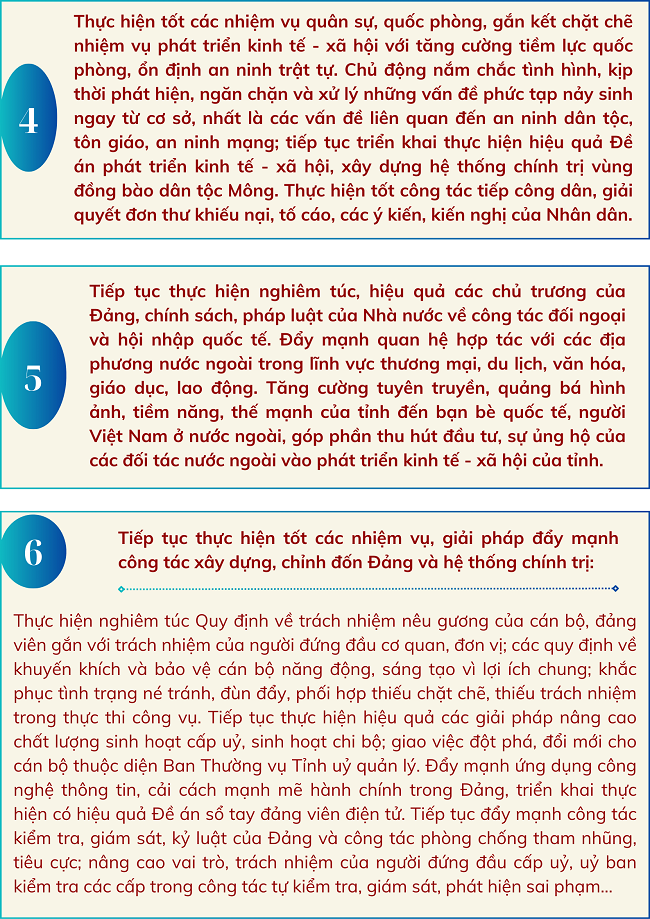 4

Thực hiện tốt các nhiệm vụ quân sự, quốc phòng, gắn kết chặt chẽ nhiệm vụ phát triển kinh tế - xã hội với tăng cường tiềm lực quốc phòng, ổn định an ninh trật tự. Chủ động nắm chắc tình hình, kịp thời phát hiện, ngăn chặn và xử lý những vấn đề phức tạp nảy sinh ngay từ cơ sở, nhất là các vấn đề liên quan đến an ninh dân tộc, tôn giáo, an ninh mạng; tiếp tục triển khai thực hiện hiệu quả Đề án phát triển kinh tế - xã hội, xây dựng hệ thống chính trị vùng đồng bào dân tộc Mông. Thực hiện tốt công tác tiếp công dân, giải quyết đơn thư khiếu nại, tố cáo, các ý kiến, kiến nghị của Nhân dân.

5

Tiếp tục thực hiện nghiêm túc, hiệu quả các chủ trương của Đảng, chính sách, pháp luật của Nhà nước về công tác đối ngoại và hội nhập quốc tế. Đẩy mạnh quan hệ hợp tác với các địa phương nước ngoài trong lĩnh vực thương mại, du lịch, văn hóa, giáo dục, lao động. Tăng cường tuyên truyền, quảng bá hình ảnh, tiềm năng, thế mạnh của tỉnh đến bạn bè quốc tế, người Việt Nam ở nước ngoài, góp phần thu hút đầu tư, sự ủng hộ của các đối tác nước ngoài vào phát triển kinh tế - xã hội của tỉnh.

6

Tiếp tục thực hiện tốt các nhiệm vụ, giải pháp đẩy mạnh công tác xây dựng, chỉnh đốn Đảng và hệ thống chính trị:

Thực hiện nghiêm túc Quy định về trách nhiệm nêu gương của cán bộ, đảng viên gắn với trách nhiệm của người đứng đầu cơ quan, đơn vị; các quy định về khuyến khích và bảo vệ cán bộ năng động, sáng tạo vì lợi ích chung; khắc phục tình trạng né tránh, đùn đẩy, phối hợp thiếu chặt chẽ, thiếu trách nhiệm trong thực thi công vụ. Tiếp tục thực hiện hiệu quả các giải pháp nâng cao chất lượng sinh hoạt cấp uỷ, sinh hoạt chi bộ; giao việc đột phá, đổi mới cho cán bộ thuộc diện Ban Thường vụ Tỉnh uỷ quản lý. Đẩy mạnh ứng dụng công nghệ thông tin, cải cách mạnh mẽ hành chính trong Đảng, triển khai thực hiện có hiệu quả Đề án sổ tay đảng viên điện tử. Tiếp tục đẩy mạnh công tác kiểm tra, giám sát, kỷ luật của Đảng và công tác phòng chống tham nhũng, tiêu cực; nâng cao vai trò, trách nhiệm của người đứng đầu cấp uỷ, uỷ ban kiểm tra các cấp trong công tác tự kiểm tra, giám sát, phát hiện sai phạm...